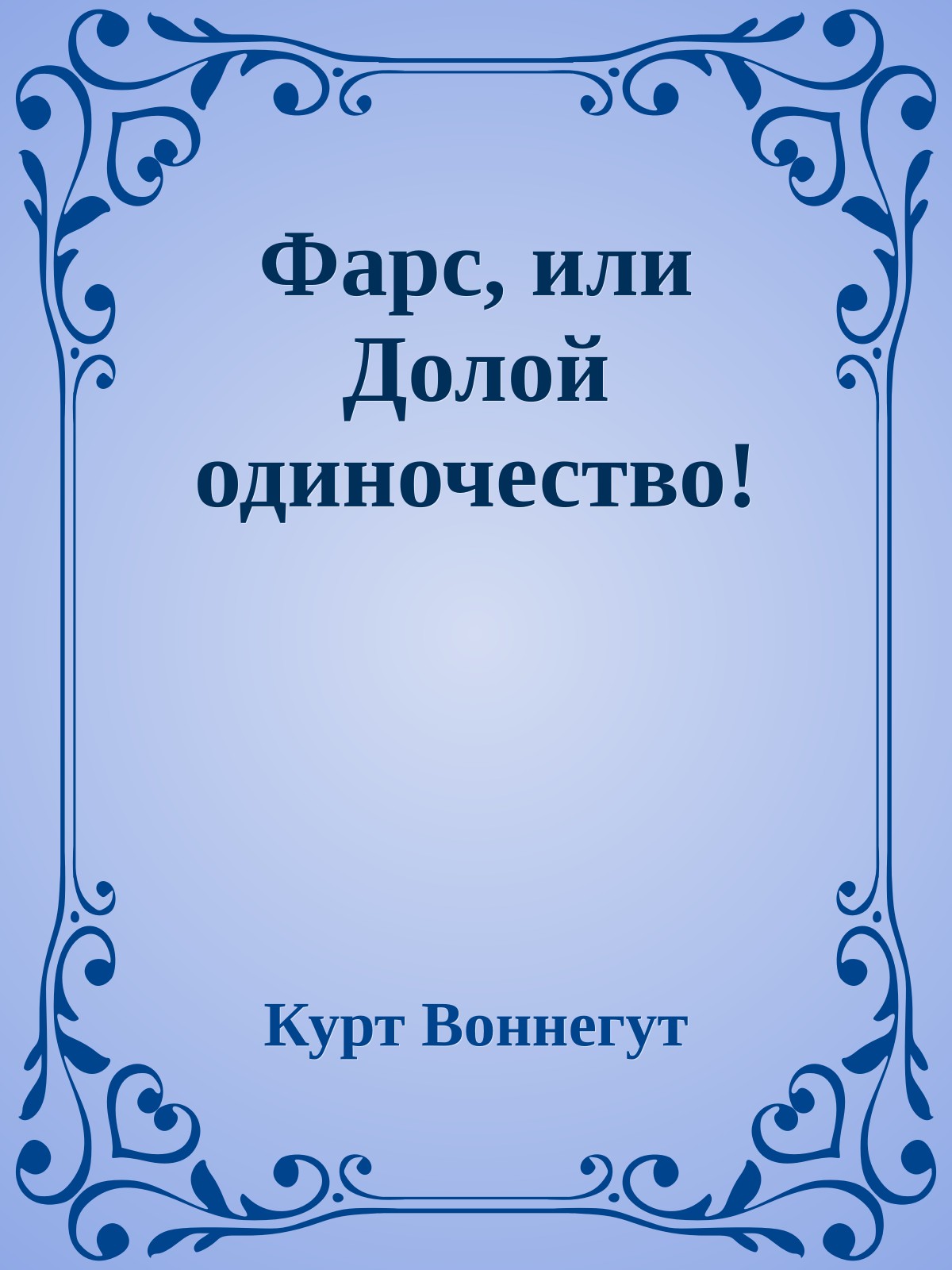 Фарс, или Долой одиночество!

Курт Воннегут